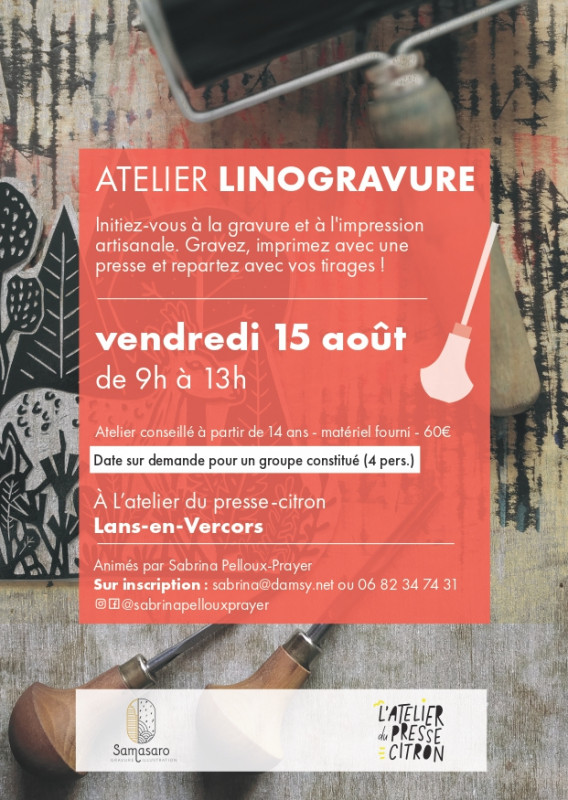 ATELIER LINOGRAVURE

Initiez-vous à la gravure et à l'impression artisanale. Gravez, imprimez avec une presse et repartez avec vos tirages !

vendredi 15 août
de 9h à 13h

Atelier conseillé à partir de 14 ans - matériel fourni - 60€

Date sur demande pour un groupe constitué (4 pers.)

À L'atelier du presse-citron
Lans-en-Vercors

Animés par Sabrina Pelloux-Prayer
Sur inscription : sabrina@damsy.net ou 06 82 34 74 31
@sabrinapellouxprayer

Samasaro
GRAVURE ILLUSTRATION

L'ATELIER du PRESSE CITRON